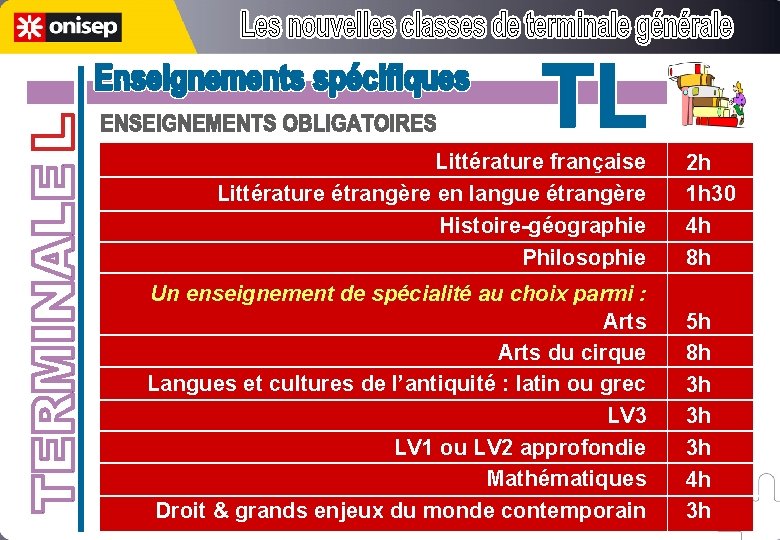 onisep

Les nouvelles classes de terminale générale

TERMINALE L

Enseignements spécifiques

TL

ENSEIGNEMENTS OBLIGATOIRES

| | |
|---|---|
| Littérature française | 2h |
| Littérature étrangère en langue étrangère | 1h30 |
| Histoire-géographie | 4h |
| Philosophie | 8h |
| Un enseignement de spécialité au choix parmi : Arts | 5h |
| Arts du cirque | 8h |
| Langues et cultures de l'antiquité : latin ou grec | 3h |
| LV3 | 3h |
| LV1 ou LV2 approfondie | 3h |
| Mathématiques | 4h |
| Droit & grands enjeux du monde contemporain | 3h |